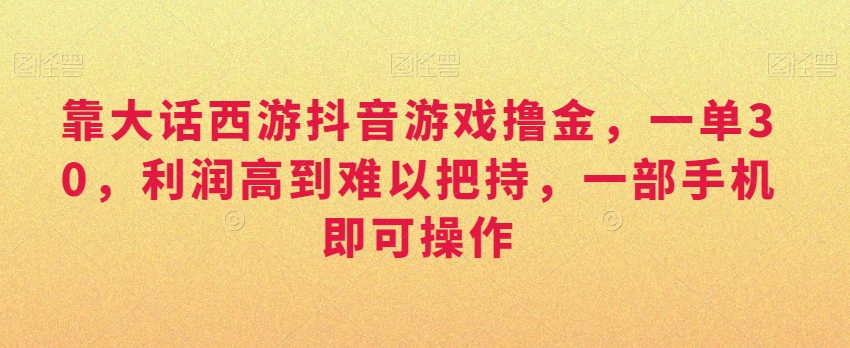 图怪兽 图怪兽 图怪兽

靠大话西游抖音游戏撸金，一单30，利润高到难以把持，一部手机即可操作